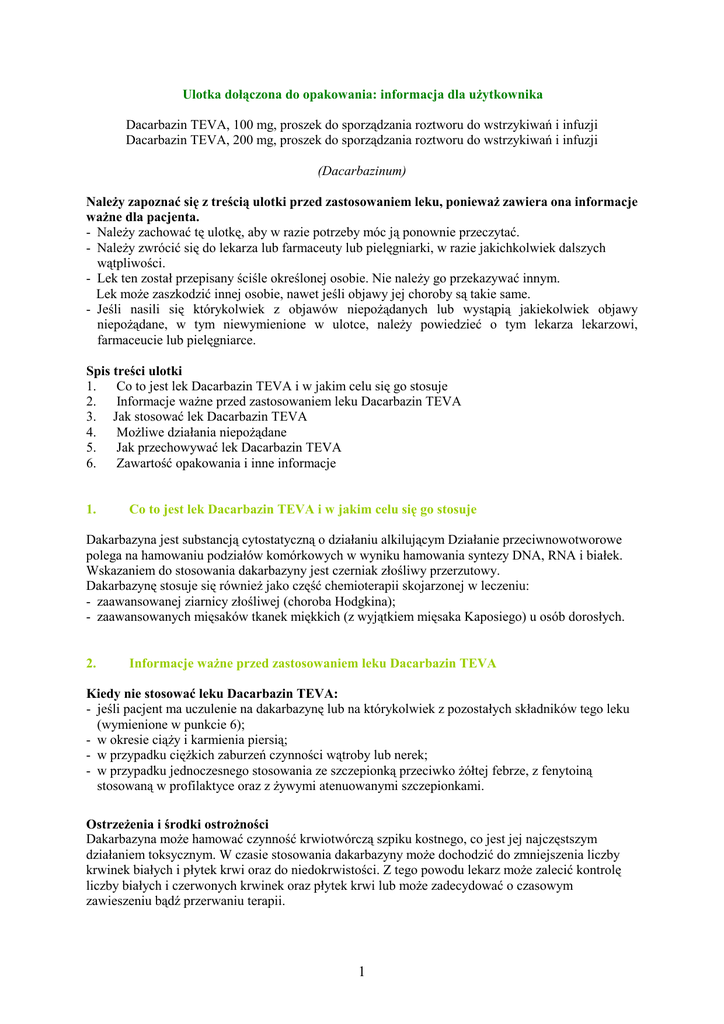 Ulotka dołączona do opakowania: informacja dla użytkownika

Dacarbazin TEVA, 100 mg, proszek do sporządzania roztworu do wstrzykiwań i infuzji
Dacarbazin TEVA, 200 mg, proszek do sporządzania roztworu do wstrzykiwań i infuzji

(Dacarbazinum)

Należy zapoznać się z treścią ulotki przed zastosowaniem leku, ponieważ zawiera ona informacje ważne dla pacjenta.
- Należy zachować tę ulotkę, aby w razie potrzeby móc ją ponownie przeczytać.
- Należy zwrócić się do lekarza lub farmaceuty lub pielęgniarki, w razie jakichkolwiek dalszych wątpliwości.
- Lek ten został przepisany ściśle określonej osobie. Nie należy go przekazywać innym. Lek może zaszkodzić innej osobie, nawet jeśli objawy jej choroby są takie same.
- Jeśli nasili się którykolwiek z objawów niepożądanych lub wystąpią jakiekolwiek objawy niepożądane, w tym niewymienione w ulotce, należy powiedzieć o tym lekarza lekarzowi, farmaceucie lub pielęgniarce.

Spis treści ulotki
1. Co to jest lek Dacarbazin TEVA i w jakim celu się go stosuje
2. Informacje ważne przed zastosowaniem leku Dacarbazin TEVA
3. Jak stosować lek Dacarbazin TEVA
4. Możliwe działania niepożądane
5. Jak przechowywać lek Dacarbazin TEVA
6. Zawartość opakowania i inne informacje

1. Co to jest lek Dacarbazin TEVA i w jakim celu się go stosuje

Dakarbazyna jest substancją cytostatyczną o działaniu alkilującym Działanie przeciwnowotworowe polega na hamowaniu podziałów komórkowych w wyniku hamowania syntezy DNA, RNA i białek. Wskazaniem do stosowania dakarbazyny jest czerniak złośliwy przerzutowy.
Dakarbazynę stosuje się również jako część chemioterapii skojarzonej w leczeniu:
- zaawansowanej ziarnicy złośliwej (choroba Hodgkina);
- zaawansowanych mięsaków tkanek miękkich (z wyjątkiem mięsaka Kaposiego) u osób dorosłych.

2. Informacje ważne przed zastosowaniem leku Dacarbazin TEVA

Kiedy nie stosować leku Dacarbazin TEVA:
- jeśli pacjent ma uczulenie na dakarbazynę lub na którykolwiek z pozostałych składników tego leku (wymienione w punkcie 6);
- w okresie ciąży i karmienia piersią;
- w przypadku ciężkich zaburzeń czynności wątroby lub nerek;
- w przypadku jednoczesnego stosowania ze szczepionką przeciwko żółtej febrze, z fenytoiną stosowaną w profilaktyce oraz z żywymi atenuowanymi szczepionkami.

Ostrzeżenia i środki ostrożności
Dakarbazyna może hamować czynność krwiotwórczą szpiku kostnego, co jest jej najczęstszym działaniem toksycznym. W czasie stosowania dakarbazyny może dochodzić do zmniejszenia liczby krwinek białych i płytek krwi oraz do niedokrwistości. Z tego powodu lekarz może zalecić kontrolę liczby białych i czerwonych krwinek oraz płytek krwi lub może zadecydować o czasowym zawieszeniu bądź przerwaniu terapii.

1